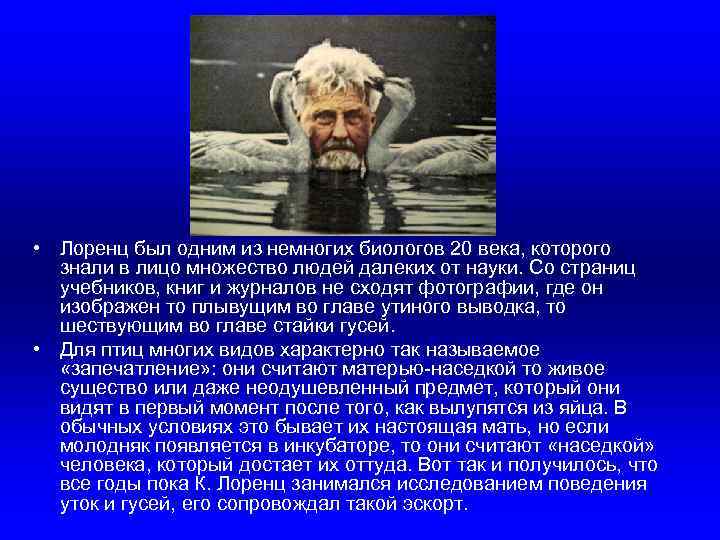 • Лоренц был одним из немногих биологов 20 века, которого знали в лицо множество людей далеких от науки. Со страниц учебников, книг и журналов не сходят фотографии, где он изображен то плывущим во главе утиного выводка, то шествующим во главе стайки гусей.

• Для птиц многих видов характерно так называемое «запечатление»: они считают матерью-наседкой то живое существо или даже неодушевленный предмет, который они видят в первый момент после того, как вылупятся из яйца. В обычных условиях это бывает их настоящая мать, но если молодняк появляется в инкубаторе, то они считают «наседкой» человека, который достает их оттуда. Вот так и получилось, что все годы пока К. Лоренц занимался исследованием поведения уток и гусей, его сопровождал такой эскорт.